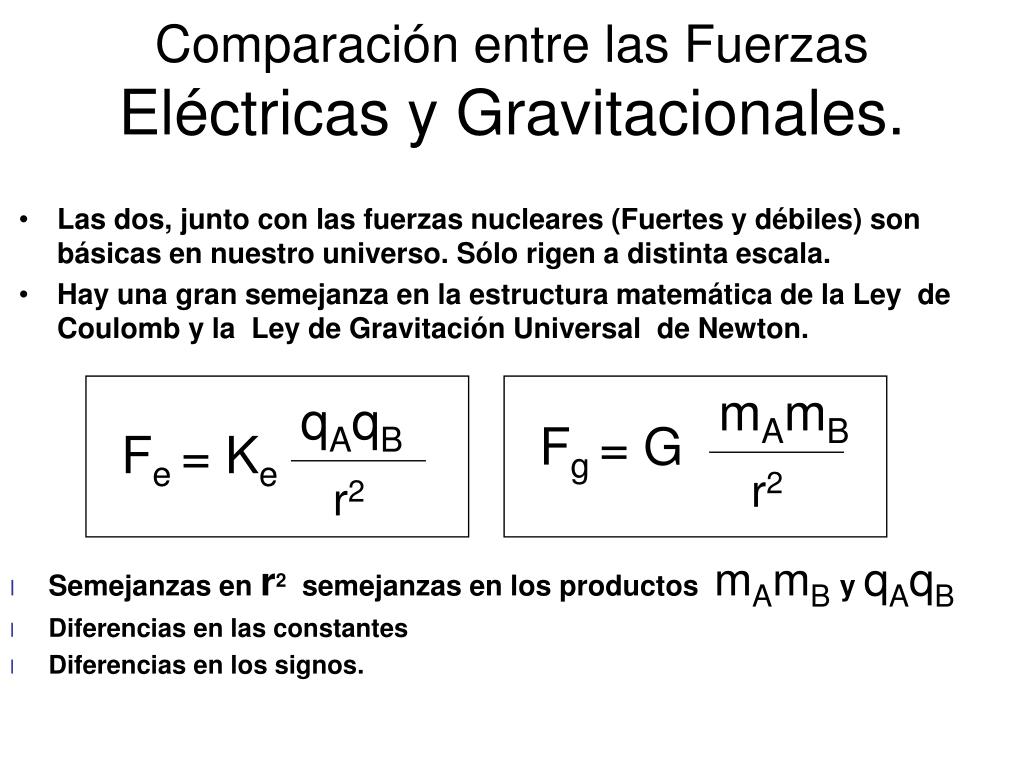 Comparación entre las Fuerzas Eléctricas y Gravitacionales.

• Las dos, junto con las fuerzas nucleares (Fuertes y débiles) son básicas en nuestro universo. Sólo rigen a distinta escala.
• Hay una gran semejanza en la estructura matemática de la Ley de Coulomb y la Ley de Gravitación Universal de Newton.

$F_e = K_e \frac{q_A q_B}{r^2}$

$F_g = G \frac{m_A m_B}{r^2}$

l Semejanzas en $r^2$ semejanzas en los productos $m_A m_B$ y $q_A q_B$
l Diferencias en las constantes
l Diferencias en los signos.